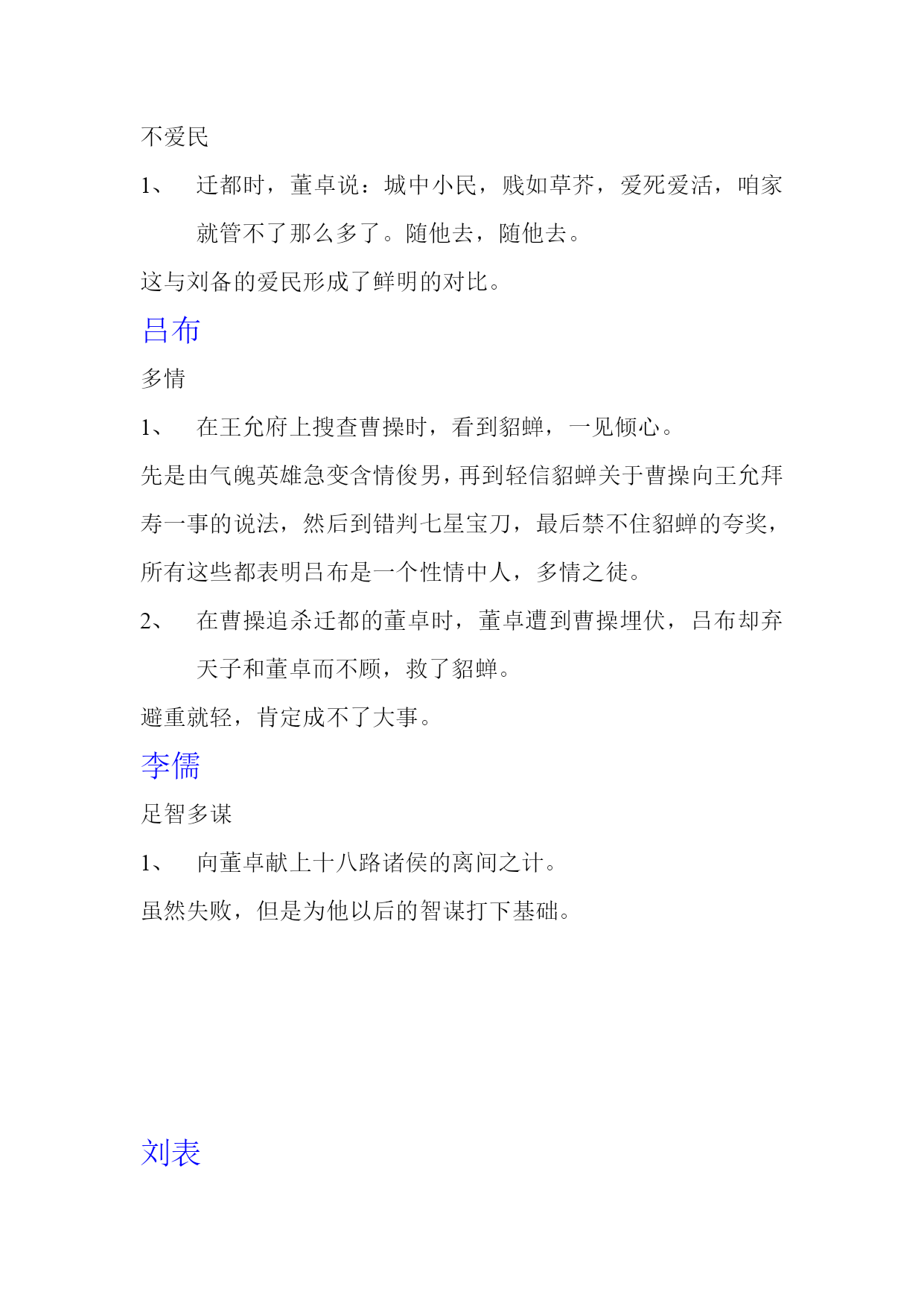 不爱民

1、 迁都时，董卓说：城中小民，贱如草芥，爱死爱活，咱家就管不了那么多了。随他去，随他去。

这与刘备的爱民形成了鲜明的对比。

吕布

多情

1、 在王允府上搜查曹操时，看到貂蝉，一见倾心。

先是由气魄英雄急变含情俊男，再到轻信貂蝉关于曹操向王允拜寿一事的说法，然后到错判七星宝刀，最后禁不住貂蝉的夸奖，所有这些都表明吕布是一个性情中人，多情之徒。

2、 在曹操追杀迁都的董卓时，董卓遭到曹操埋伏，吕布却弃天子和董卓而不顾，救了貂蝉。

避重就轻，肯定成不了大事。

李儒

足智多谋

1、 向董卓献上十八路诸侯的离间之计。

虽然失败，但是为他以后的智谋打下基础。

刘表